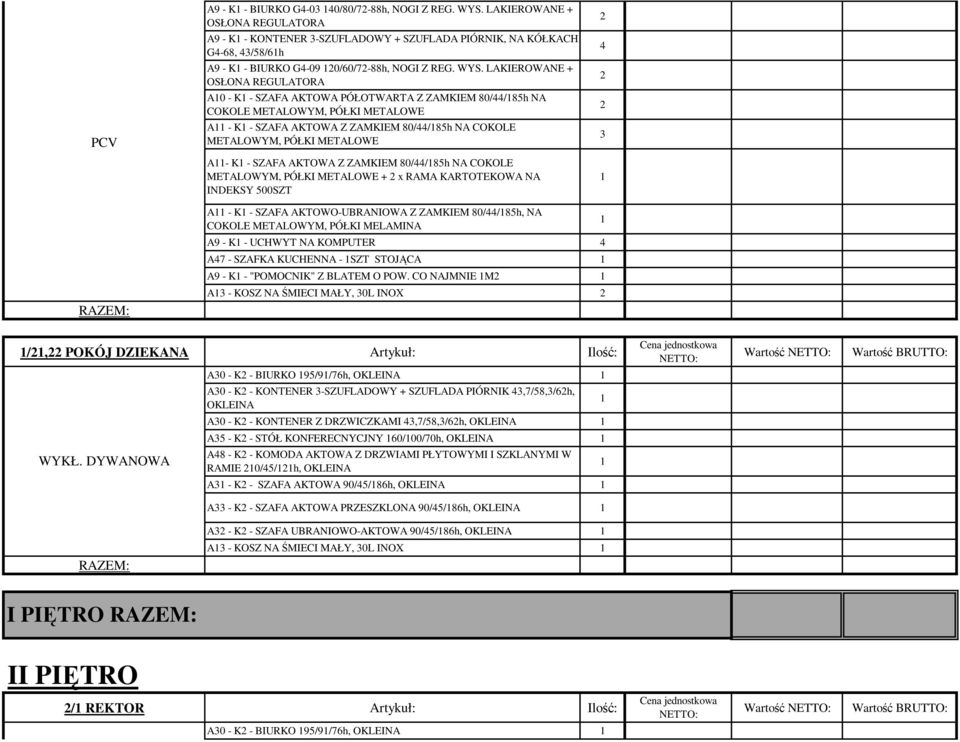 | | | | | | |
|---|---|---|---|---|---|
| PCV | A9 - K1 - BIURKO G4-03 140/80/72-88h, NOGI Z REG. WYS. LAKIEROWANE + OSŁONA REGULATORA | 2 | | | |
| | A9 - K1 - KONTENER 3-SZUFLADOWY + SZUFLADA PIÓRNIK, NA KÓŁKACH G4-68, 43/58/61h | 4 | | | |
| | A9 - K1 - BIURKO G4-09 120/60/72-88h, NOGI Z REG. WYS. LAKIEROWANE + OSŁONA REGULATORA | 2 | | | |
| | A10 - K1 - SZAFA AKTOWA PÓŁOTWARTA Z ZAMKIEM 80/44/185h NA COKOLE METALOWYM, PÓŁKI METALOWE | 2 | | | |
| | A11 - K1 - SZAFA AKTOWA Z ZAMKIEM 80/44/185h NA COKOLE METALOWYM, PÓŁKI METALOWE | 3 | | | |
| | A11- K1 - SZAFA AKTOWA Z ZAMKIEM 80/44/185h NA COKOLE METALOWYM, PÓŁKI METALOWE + 2 x RAMA KARTOTEKOWA NA INDEKSY 500SZT | 1 | | | |
| | A11 - K1 - SZAFA AKTOWO-UBRANIOWA Z ZAMKIEM 80/44/185h, NA COKOLE METALOWYM, PÓŁKI MELAMINA | 1 | | | |
| | A9 - K1 - UCHWYT NA KOMPUTER | 4 | | | |
| | A47 - SZAFKA KUCHENNA - 1SZT STOJĄCA | 1 | | | |
| | A9 - K1 - "POMOCNIK" Z BLATEM O POW. CO NAJMNIE 1M2 | 1 | | | |
| | A13 - KOSZ NA ŚMIECI MAŁY, 30L INOX | 2 | | | |
| RAZEM: | | | | | |

| 1/21,22 POKÓJ DZIEKANA | Artykuł: | Ilość: | Cena jednostkowa NETTO: | Wartość NETTO: | Wartość BRUTTO: |
|---|---|---|---|---|---|
| WYKŁ. DYWANOWA | A30 - K2 - BIURKO 195/91/76h, OKLEINA | 1 | | | |
| | A30 - K2 - KONTENER 3-SZUFLADOWY + SZUFLADA PIÓRNIK 43,7/58,3/62h, OKLEINA | 1 | | | |
| | A30 - K2 - KONTENER Z DRZWICZKAMI 43,7/58,3/62h, OKLEINA | 1 | | | |
| | A35 - K2 - STÓŁ KONFERECNYCJNY 160/100/70h, OKLEINA | 1 | | | |
| | A48 - K2 - KOMODA AKTOWA Z DRZWIAMI PŁYTOWYMI I SZKLANYMI W RAMIE 210/45/121h, OKLEINA | 1 | | | |
| | A31 - K2 - SZAFA AKTOWA 90/45/186h, OKLEINA | 1 | | | |
| | A33 - K2 - SZAFA AKTOWA PRZESZKLONA 90/45/186h, OKLEINA | 1 | | | |
| | A32 - K2 - SZAFA UBRANIOWO-AKTOWA 90/45/186h, OKLEINA | 1 | | | |
| | A13 - KOSZ NA ŚMIECI MAŁY, 30L INOX | 1 | | | |
| RAZEM: | | | | | |

I PIĘTRO RAZEM:

II PIĘTRO

| 2/1 REKTOR | Artykuł: | Ilość: | Cena jednostkowa NETTO: | Wartość NETTO: | Wartość BRUTTO: |
|---|---|---|---|---|---|
| | A30 - K2 - BIURKO 195/91/76h, OKLEINA | 1 | | | |